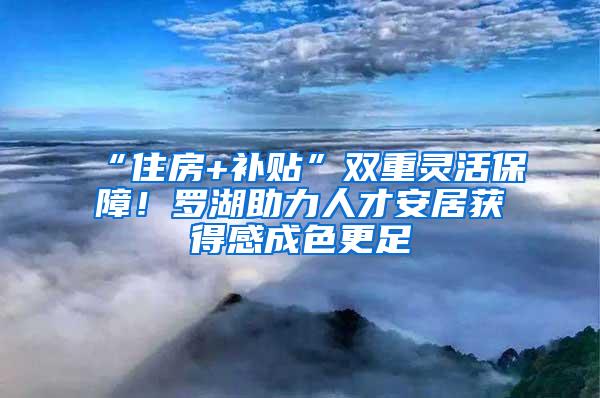 “住房+补贴”双重灵活保障！罗湖助力人才安居获得感成色更足